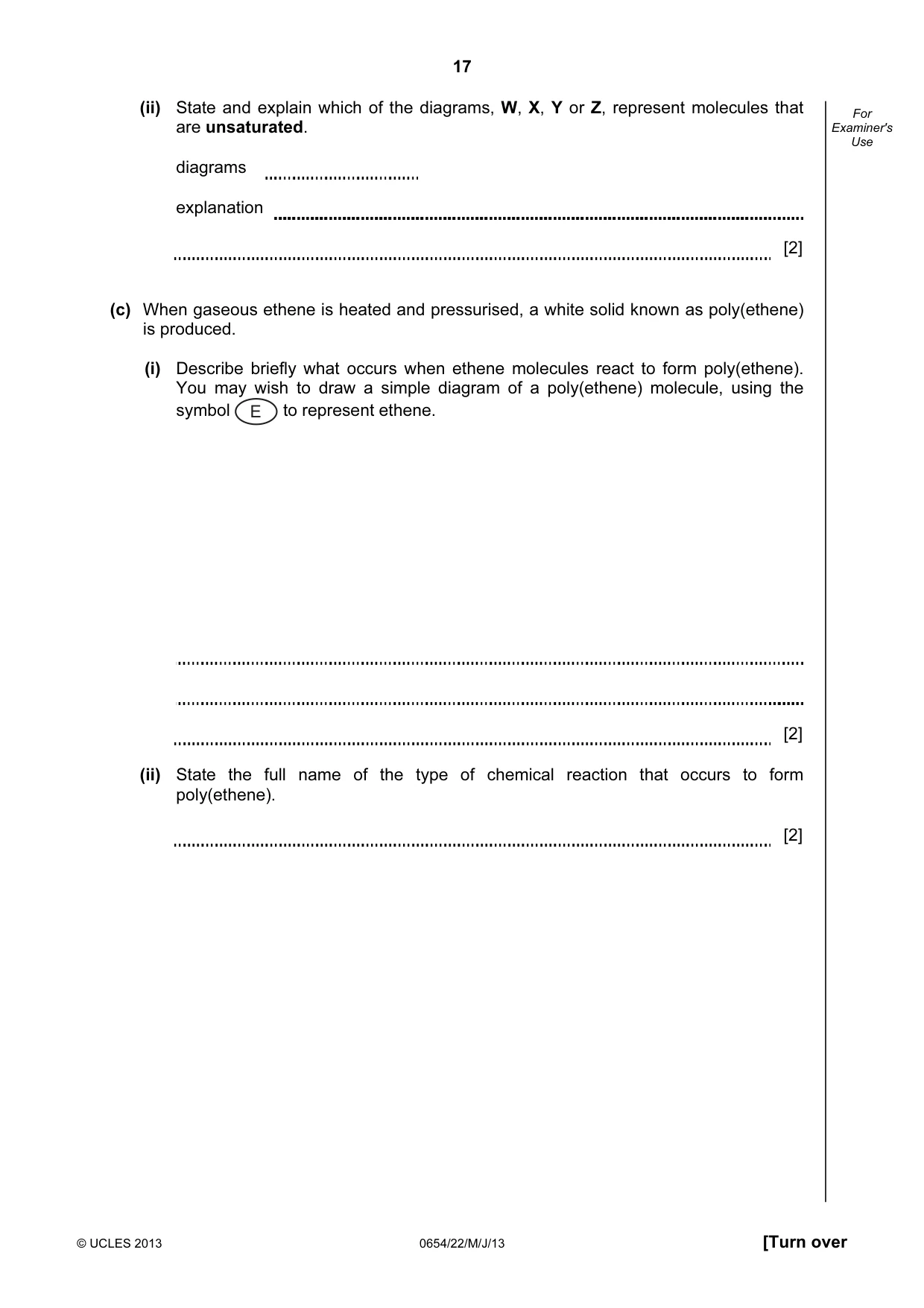 17

For Examiner's Use

(ii) State and explain which of the diagrams, W, X, Y or Z, represent molecules that are unsaturated.

diagrams ____

explanation ____

____ [2]

(c) When gaseous ethene is heated and pressurised, a white solid known as poly(ethene) is produced.

(i) Describe briefly what occurs when ethene molecules react to form poly(ethene). You may wish to draw a simple diagram of a poly(ethene) molecule, using the symbol E to represent ethene.

____

____

____ [2]

(ii) State the full name of the type of chemical reaction that occurs to form poly(ethene).

____ [2]

© UCLES 2013 0654/22/M/J/13 [Turn over